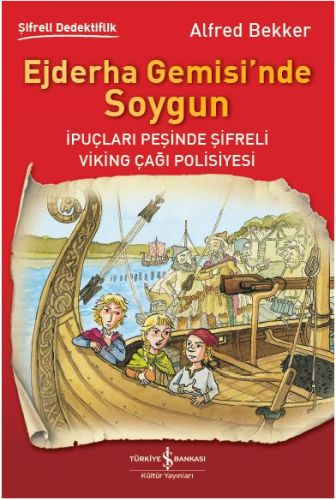 Şifreli Dedektiflik

Alfred Bekker

Ejderha Gemisi'nde Soygun

İPUÇLARI PEŞİNDE ŞİFRELİ VİKİNG ÇAĞI POLİSİYESİ

TÜRKİYE İŞ BANKASI
Kültür Yayınları